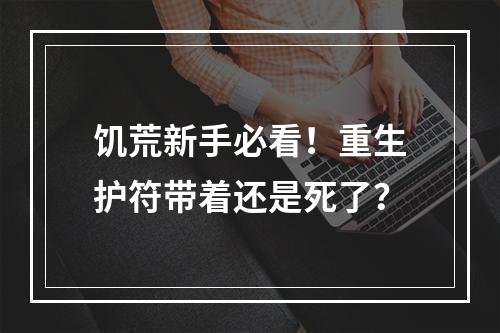 饥荒新手必看！重生护符带着还是死了?